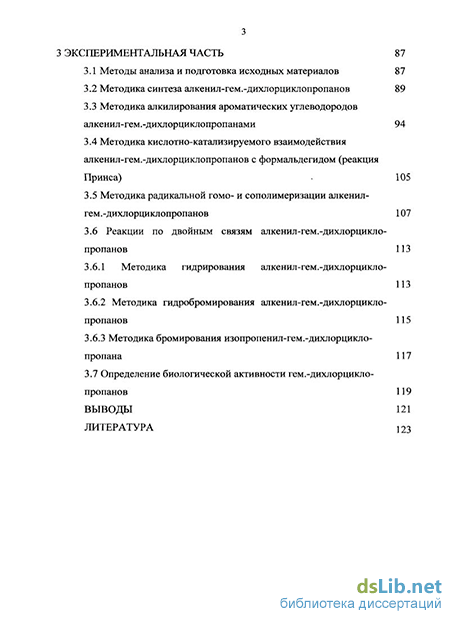 3

3 ЭКСПЕРИМЕНТАЛЬНАЯ ЧАСТЬ 87

3.1 Методы анализа и подготовка исходных материалов 87

3.2 Методика синтеза алкенил-гем.-дихлорциклопропанов 89

3.3 Методика алкилирования ароматических углеводородов алкенил-гем.-дихлорциклопропанами 94

3.4 Методика кислотно-катализируемого взаимодействия алкенил-гем.-дихлорциклопропанов с формальдегидом (реакция Принса) 105

3.5 Методика радикальной гомо- и сополимеризации алкенил-гем.-дихлорциклопропанов 107

3.6 Реакции по двойным связям алкенил-гем.-дихлорциклопропанов 113

3.6.1 Методика гидрирования алкенил-гем.-дихлорциклопропанов 113

3.6.2 Методика гидробромирования алкенил-гем.-дихлорциклопропанов 115

3.6.3 Методика бромирования изопропенил-гем.-дихлорциклопропана 117

3.7 Определение биологической активности гем.-дихлорциклопропанов 119

ВЫВОДЫ 121

ЛИТЕРАТУРА 123

dsLib.net
библиотека диссертаций